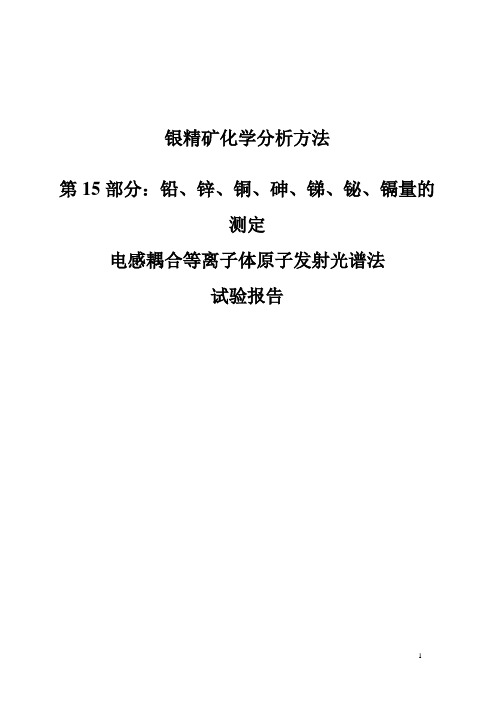 银精矿化学分析方法

第 15 部分：铅、锌、铜、砷、锑、铋、镉量的测定

电感耦合等离子体原子发射光谱法

试验报告

1